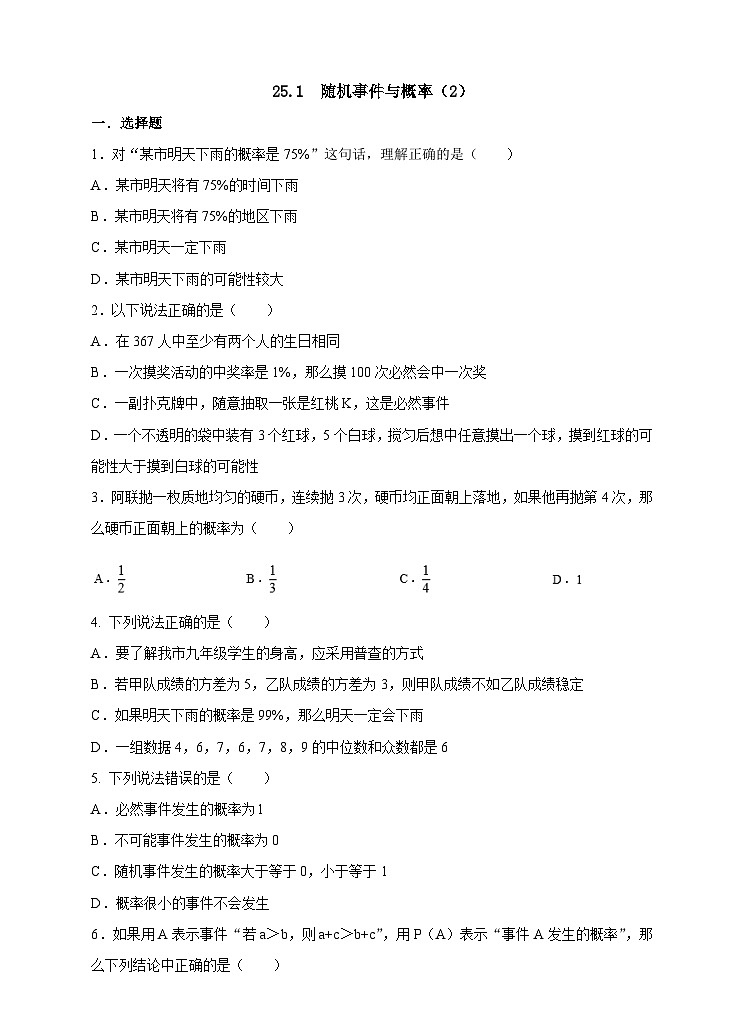 25.1　随机事件与概率（2）

一．选择题

1．对“某市明天下雨的概率是 75%”这句话，理解正确的是（　　）

A．某市明天将有 75%的时间下雨

B．某市明天将有 75%的地区下雨

C．某市明天一定下雨

D．某市明天下雨的可能性较大

2．以下说法正确的是（　　）

A．在 367 人中至少有两个人的生日相同

B．一次摸奖活动的中奖率是 1%，那么摸 100 次必然会中一次奖

C．一副扑克牌中，随意抽取一张是红桃 K，这是必然事件

D．一个不透明的袋中装有 3 个红球，5 个白球，搅匀后想中任意摸出一个球，摸到红球的可能性大于摸到白球的可能性

3．阿联抛一枚质地均匀的硬币，连续抛 3 次，硬币均正面朝上落地，如果他再抛第 4 次，那么硬币正面朝上的概率为（　　）

A．$\frac{1}{2}$　　B．$\frac{1}{3}$　　C．$\frac{1}{4}$　　D．1

4. 下列说法正确的是（　　）

A．要了解我市九年级学生的身高，应采用普查的方式

B．若甲队成绩的方差为 5，乙队成绩的方差为 3，则甲队成绩不如乙队成绩稳定

C．如果明天下雨的概率是 99%，那么明天一定会下雨

D．一组数据 4，6，7，6，7，8，9 的中位数和众数都是 6

5. 下列说法错误的是（　　）

A．必然事件发生的概率为 1

B．不可能事件发生的概率为 0

C．随机事件发生的概率大于等于 0，小于等于 1

D．概率很小的事件不会发生

6．如果用 A 表示事件“若 a＞b，则 a+c＞b+c”，用 P（A）表示“事件 A 发生的概率”，那么下列结论中正确的是（　　）